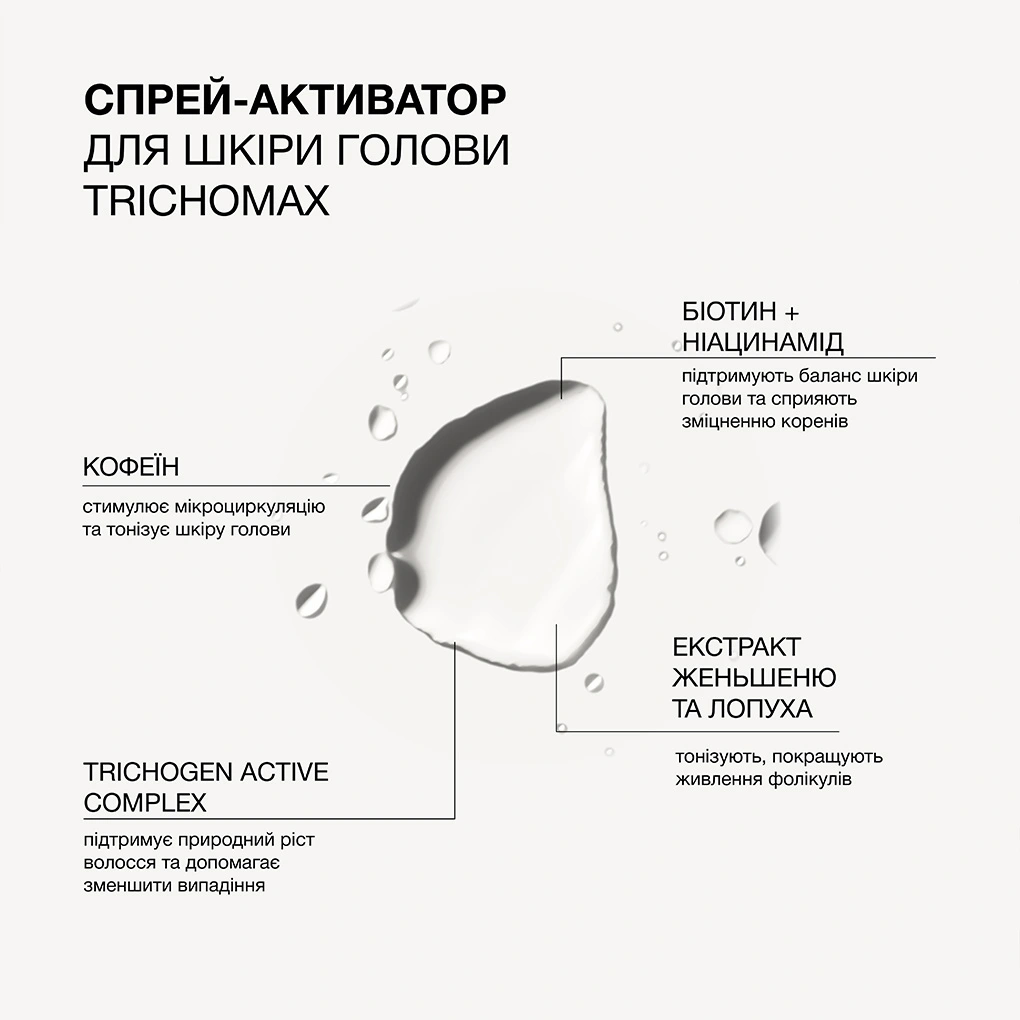 СПРЕЙ-АКТИВАТОР
ДЛЯ ШКІРИ ГОЛОВИ
TRICHOMAX

БІОТИН +
НІАЦИНАМІД

підтримують баланс шкіри голови та сприяють зміцненню коренів

КОФЕЇН

стимулює мікроциркуляцію та тонізує шкіру голови

ЕКСТРАКТ
ЖЕНЬШЕНЮ
ТА ЛОПУХА

тонізують, покращують живлення фолікулів

TRICHOGEN ACTIVE
COMPLEX

підтримує природний ріст волосся та допомагає зменшити випадіння